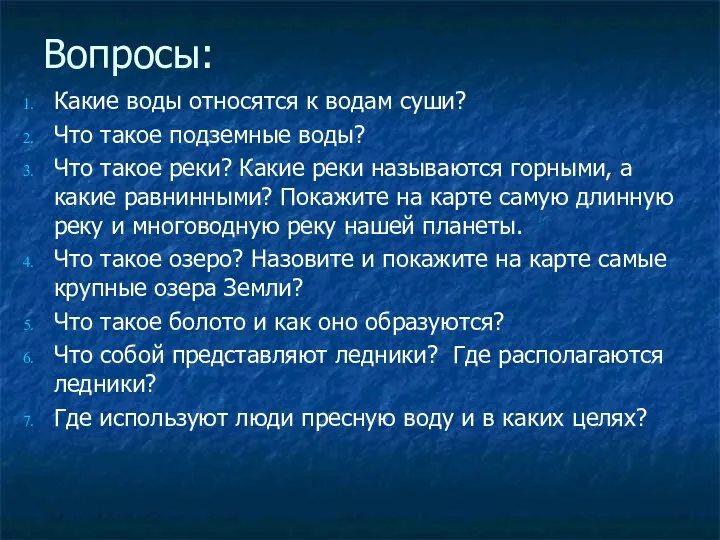 Вопросы:

1. Какие воды относятся к водам суши?
2. Что такое подземные воды?
3. Что такое реки? Какие реки называются горными, а какие равнинными? Покажите на карте самую длинную реку и многоводную реку нашей планеты.
4. Что такое озеро? Назовите и покажите на карте самые крупные озера Земли?
5. Что такое болото и как оно образуются?
6. Что собой представляют ледники? Где располагаются ледники?
7. Где используют люди пресную воду и в каких целях?